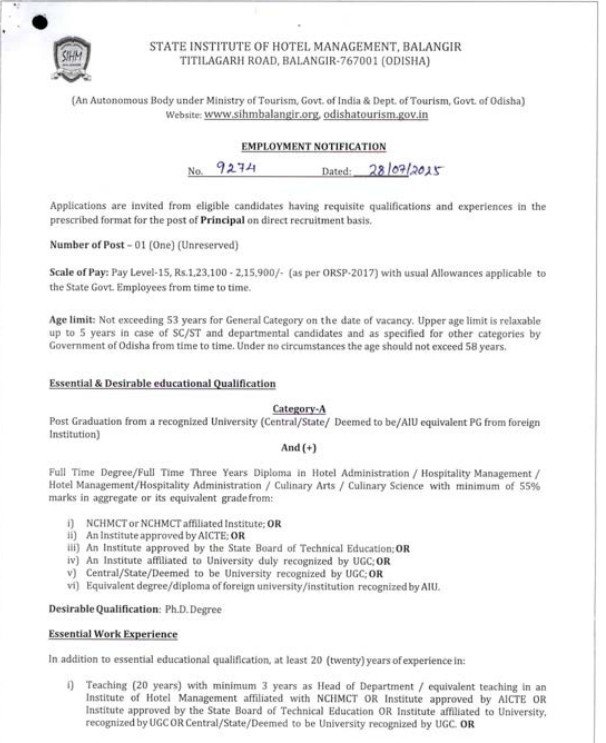 SIHM

STATE INSTITUTE OF HOTEL MANAGEMENT, BALANGIR
TITILAGARH ROAD, BALANGIR-767001 (ODISHA)

(An Autonomous Body under Ministry of Tourism, Govt. of India & Dept. of Tourism, Govt. of Odisha)
Website: www.sihmbalangir.org, odishatourism.gov.in

EMPLOYMENT NOTIFICATION

No. 9274 Dated: 28/07/2025

Applications are invited from eligible candidates having requisite qualifications and experiences in the prescribed format for the post of Principal on direct recruitment basis.

Number of Post – 01 (One) (Unreserved)

Scale of Pay: Pay Level-15, Rs.1,23,100 - 2,15,900/- (as per ORSP-2017) with usual Allowances applicable to the State Govt. Employees from time to time.

Age limit: Not exceeding 53 years for General Category on the date of vacancy. Upper age limit is relaxable up to 5 years in case of SC/ST and departmental candidates and as specified for other categories by Government of Odisha from time to time. Under no circumstances the age should not exceed 58 years.

Essential & Desirable educational Qualification

Category-A

Post Graduation from a recognized University (Central/State/ Deemed to be/AIU equivalent PG from foreign Institution)

And (+)

Full Time Degree/Full Time Three Years Diploma in Hotel Administration / Hospitality Management / Hotel Management/Hospitality Administration / Culinary Arts / Culinary Science with minimum of 55% marks in aggregate or its equivalent grade from:

i) NCHMCT or NCHMCT affiliated Institute; OR
ii) An Institute approved by AICTE; OR
iii) An Institute approved by the State Board of Technical Education; OR
iv) An Institute affiliated to University duly recognized by UGC; OR
v) Central/State/Deemed to be University recognized by UGC; OR
vi) Equivalent degree/diploma of foreign university/institution recognized by AIU.

Desirable Qualification: Ph.D. Degree

Essential Work Experience

In addition to essential educational qualification, at least 20 (twenty) years of experience in:

i) Teaching (20 years) with minimum 3 years as Head of Department / equivalent teaching in an Institute of Hotel Management affiliated with NCHMCT OR Institute approved by AICTE OR Institute approved by the State Board of Technical Education OR Institute affiliated to University, recognized by UGC OR Central/State/Deemed to be University recognized by UGC. OR